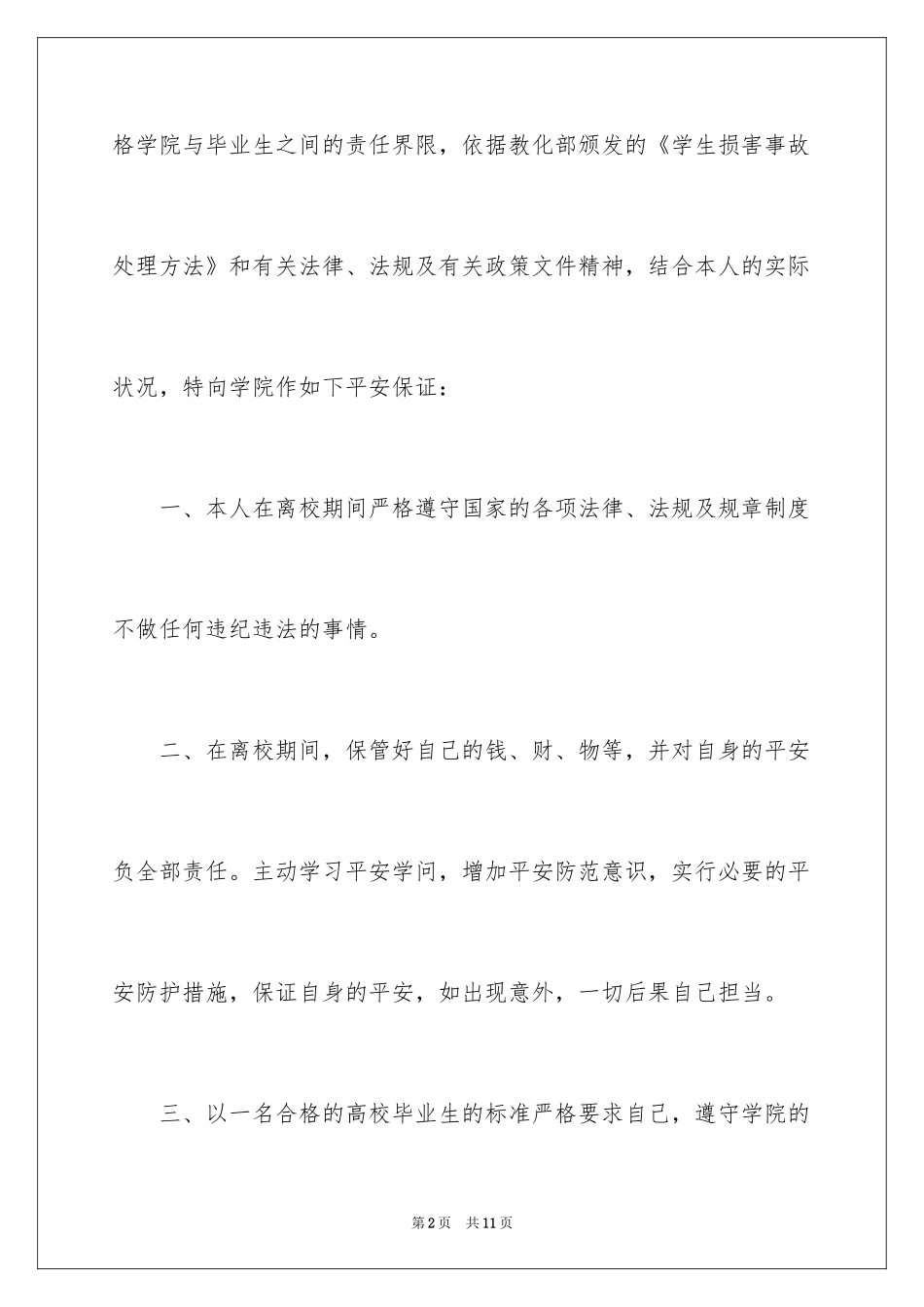 格学院与毕业生之间的责任界限，依据教化部颁发的《学生损害事故处理方法》和有关法律、法规及有关政策文件精神，结合本人的实际状况，特向学院作如下平安保证：

一、本人在离校期间严格遵守国家的各项法律、法规及规章制度不做任何违纪违法的事情。

二、在离校期间，保管好自己的钱、财、物等，并对自身的平安负全部责任。主动学习平安学问，增加平安防范意识，实行必要的平安防护措施，保证自身的平安，如出现意外，一切后果自己担当。

三、以一名合格的高校毕业生的标准严格要求自己，遵守学院的

第2页 共11页